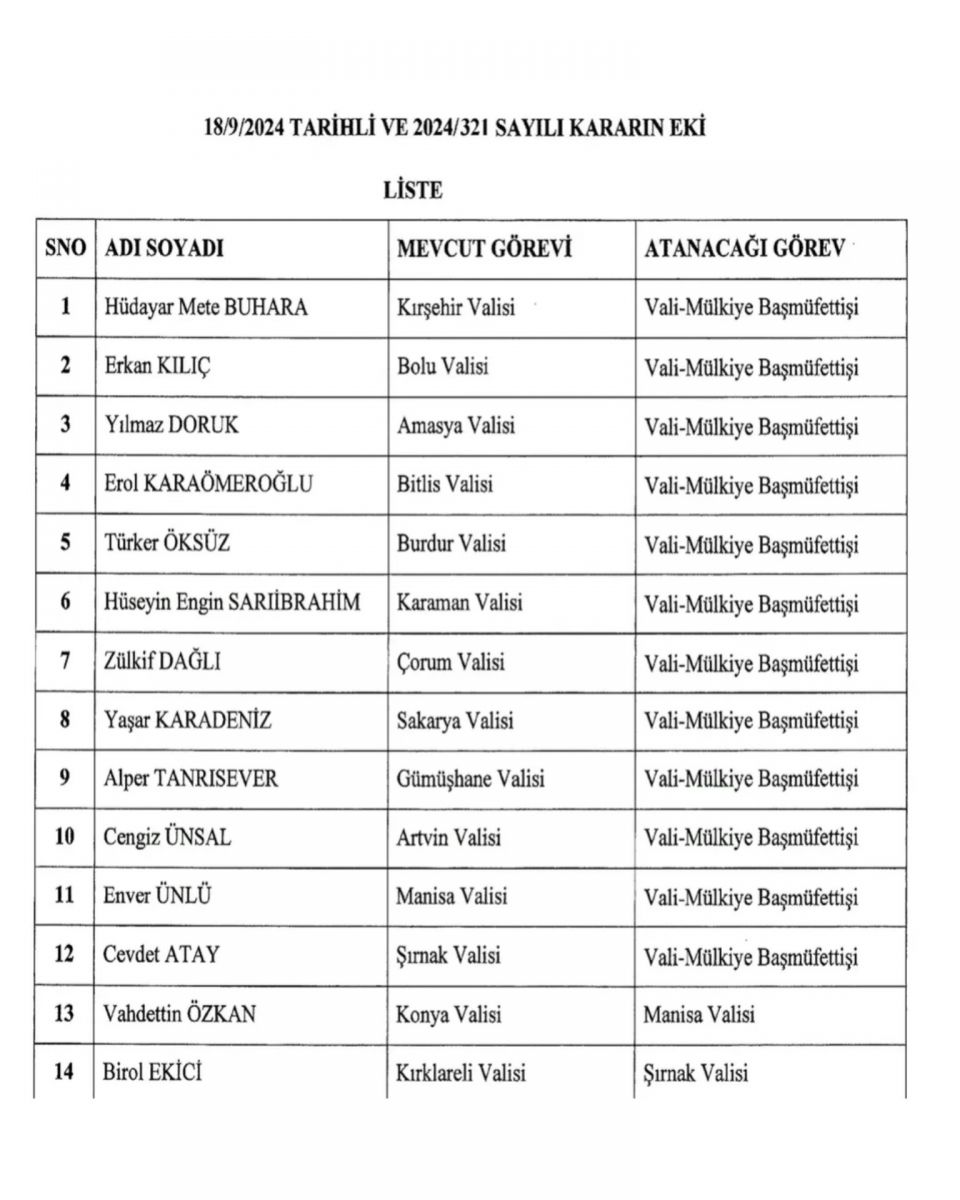 18/9/2024 TARİHLİ VE 2024/321 SAYILI KARARIN EKİ

LİSTE

| SNO | ADI SOYADI | MEVCUT GÖREVİ | ATANACAĞI GÖREV |
|---|---|---|---|
| 1 | Hüdayar Mete BUHARA | Kırşehir Valisi | Vali-Mülkiye Başmüfettişi |
| 2 | Erkan KILIÇ | Bolu Valisi | Vali-Mülkiye Başmüfettişi |
| 3 | Yılmaz DORUK | Amasya Valisi | Vali-Mülkiye Başmüfettişi |
| 4 | Erol KARAÖMEROĞLU | Bitlis Valisi | Vali-Mülkiye Başmüfettişi |
| 5 | Türker ÖKSÜZ | Burdur Valisi | Vali-Mülkiye Başmüfettişi |
| 6 | Hüseyin Engin SARIİBRAHİM | Karaman Valisi | Vali-Mülkiye Başmüfettişi |
| 7 | Zülkif DAĞLI | Çorum Valisi | Vali-Mülkiye Başmüfettişi |
| 8 | Yaşar KARADENİZ | Sakarya Valisi | Vali-Mülkiye Başmüfettişi |
| 9 | Alper TANRISEVER | Gümüşhane Valisi | Vali-Mülkiye Başmüfettişi |
| 10 | Cengiz ÜNSAL | Artvin Valisi | Vali-Mülkiye Başmüfettişi |
| 11 | Enver ÜNLÜ | Manisa Valisi | Vali-Mülkiye Başmüfettişi |
| 12 | Cevdet ATAY | Şırnak Valisi | Vali-Mülkiye Başmüfettişi |
| 13 | Vahdettin ÖZKAN | Konya Valisi | Manisa Valisi |
| 14 | Birol EKİCİ | Kırklareli Valisi | Şırnak Valisi |